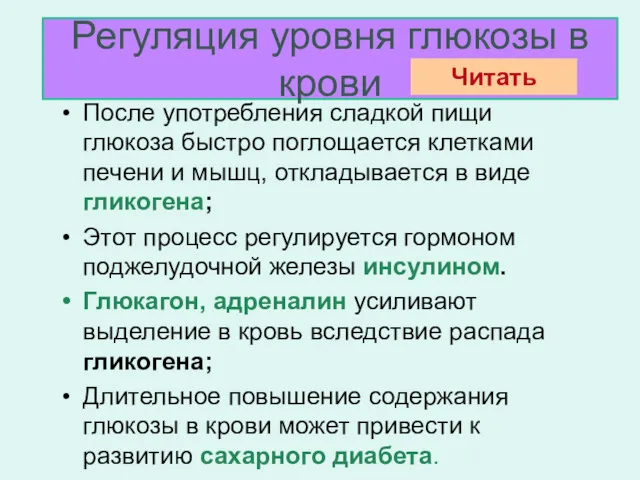 Регуляция уровня глюкозы в крови

Читать

• После употребления сладкой пищи глюкоза быстро поглощается клетками печени и мышц, откладывается в виде гликогена;

• Этот процесс регулируется гормоном поджелудочной железы инсулином.

• Глюкагон, адреналин усиливают выделение в кровь вследствие распада гликогена;

• Длительное повышение содержания глюкозы в крови может привести к развитию сахарного диабета.